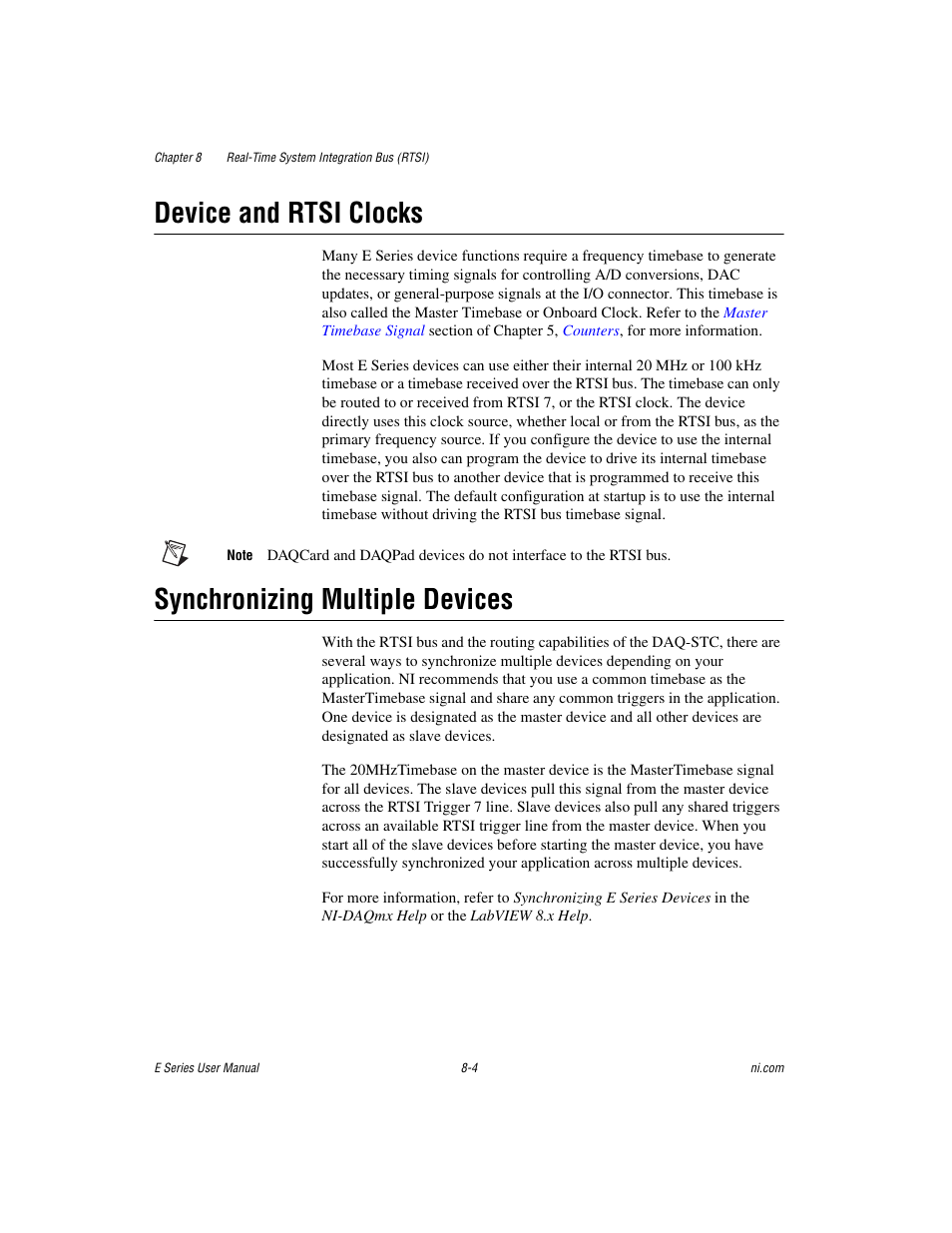 Chapter 8 Real-Time System Integration Bus (RTSI)

Device and RTSI Clocks

Many E Series device functions require a frequency timebase to generate the necessary timing signals for controlling A/D conversions, DAC updates, or general-purpose signals at the I/O connector. This timebase is also called the Master Timebase or Onboard Clock. Refer to the Master Timebase Signal section of Chapter 5, Counters, for more information.

Most E Series devices can use either their internal 20 MHz or 100 kHz timebase or a timebase received over the RTSI bus. The timebase can only be routed to or received from RTSI 7, or the RTSI clock. The device directly uses this clock source, whether local or from the RTSI bus, as the primary frequency source. If you configure the device to use the internal timebase, you also can program the device to drive its internal timebase over the RTSI bus to another device that is programmed to receive this timebase signal. The default configuration at startup is to use the internal timebase without driving the RTSI bus timebase signal.

Note DAQCard and DAQPad devices do not interface to the RTSI bus.

Synchronizing Multiple Devices

With the RTSI bus and the routing capabilities of the DAQ-STC, there are several ways to synchronize multiple devices depending on your application. NI recommends that you use a common timebase as the MasterTimebase signal and share any common triggers in the application. One device is designated as the master device and all other devices are designated as slave devices.

The 20MHzTimebase on the master device is the MasterTimebase signal for all devices. The slave devices pull this signal from the master device across the RTSI Trigger 7 line. Slave devices also pull any shared triggers across an available RTSI trigger line from the master device. When you start all of the slave devices before starting the master device, you have successfully synchronized your application across multiple devices.

For more information, refer to Synchronizing E Series Devices in the NI-DAQmx Help or the LabVIEW 8.x Help.

E Series User Manual 8-4 ni.com